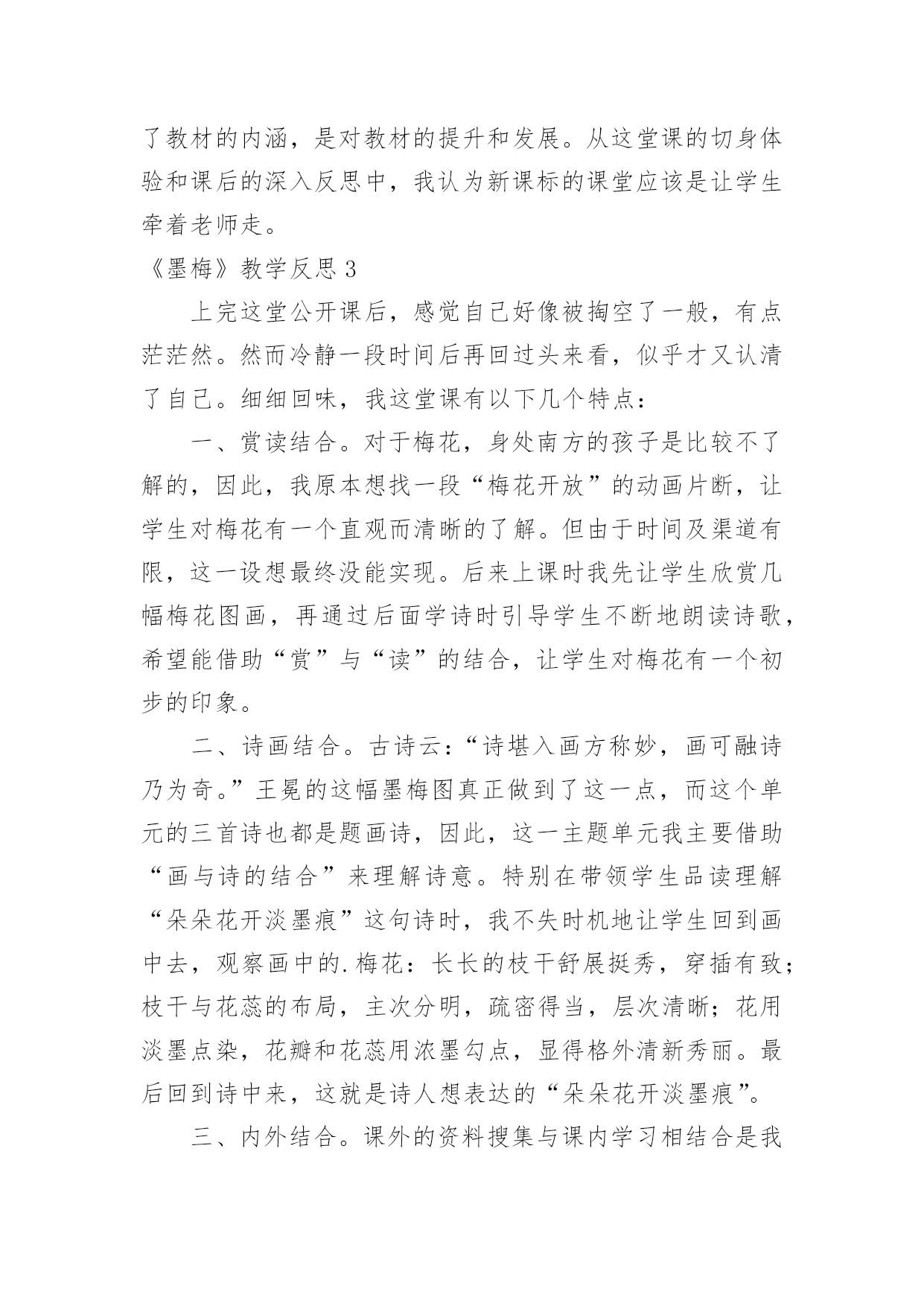 了教材的内涵，是对教材的提升和发展。从这堂课的切身体验和课后的深入反思中，我认为新课标的课堂应该是让学生牵着老师走。

《墨梅》教学反思 3

上完这堂公开课后，感觉自己好像被掏空了一般，有点茫茫然。然而冷静一段时间后再回过头来看，似乎才又认清了自己。细细回味，我这堂课有以下几个特点：

一、赏读结合。对于梅花，身处南方的孩子是比较不了解的，因此，我原本想找一段“梅花开放”的动画片断，让学生对梅花有一个直观而清晰的了解。但由于时间及渠道有限，这一设想最终没能实现。后来上课时我先让学生欣赏几幅梅花图画，再通过后面学诗时引导学生不断地朗读诗歌，希望能借助“赏”与“读”的结合，让学生对梅花有一个初步的印象。

二、诗画结合。古诗云：“诗堪入画方称妙，画可融诗乃为奇。”王冕的这幅墨梅图真正做到了这一点，而这个单元的三首诗也都是题画诗，因此，这一主题单元我主要借助“画与诗的结合”来理解诗意。特别在带领学生品读理解“朵朵花开淡墨痕”这句诗时，我不失时机地让学生回到画中去，观察画中的.梅花：长长的枝干舒展挺秀，穿插有致；枝干与花蕊的布局，主次分明，疏密得当，层次清晰；花用淡墨点染，花瓣和花蕊用浓墨勾点，显得格外清新秀丽。最后回到诗中来，这就是诗人想表达的“朵朵花开淡墨痕”。

三、内外结合。课外的资料搜集与课内学习相结合是我